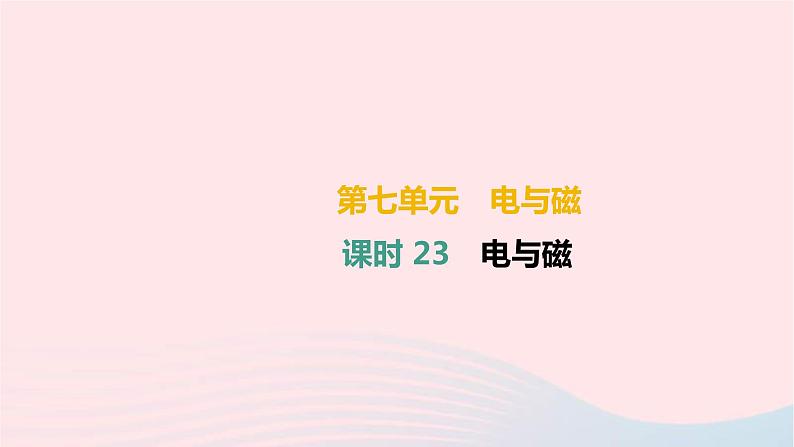 第七单元　电与磁

课时 23　电与磁